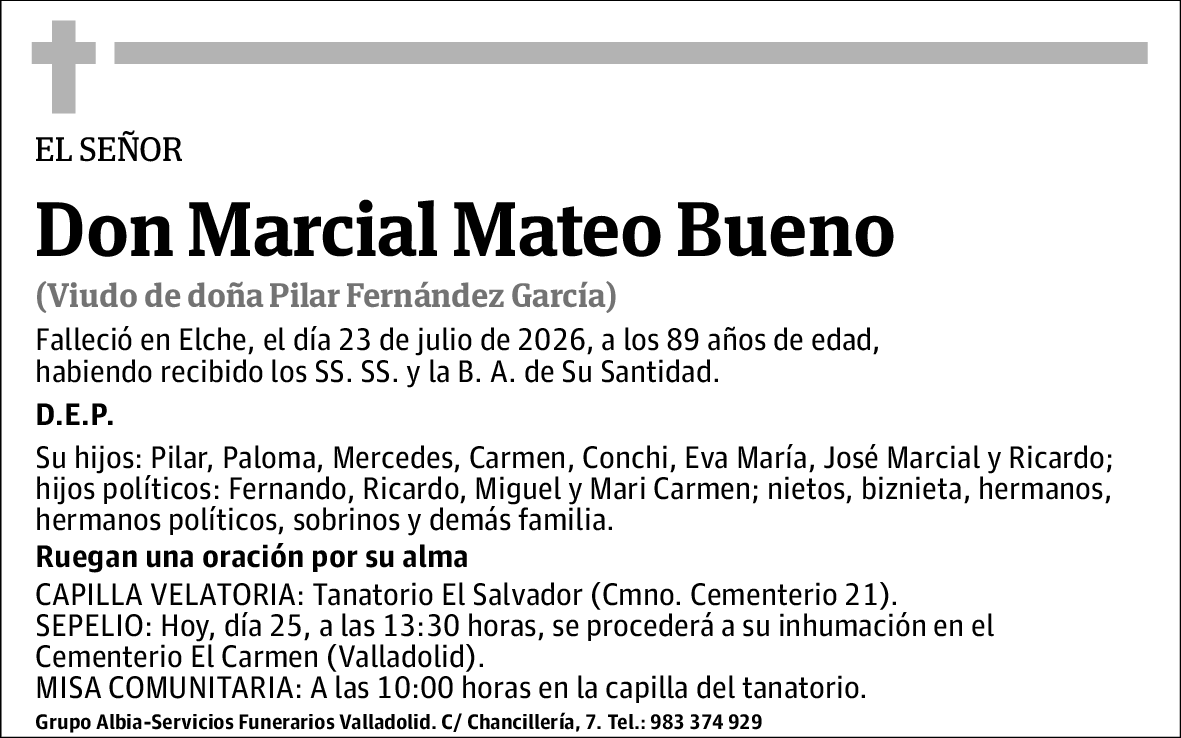 EL SEÑOR

Don Marcial Mateo Bueno

(Viudo de doña Pilar Fernández García)

Falleció en Elche, el día 23 de julio de 2026, a los 89 años de edad, habiendo recibido los SS. SS. y la B. A. de Su Santidad.

D.E.P.

Su hijos: Pilar, Paloma, Mercedes, Carmen, Conchi, Eva María, José Marcial y Ricardo; hijos políticos: Fernando, Ricardo, Miguel y Mari Carmen; nietos, biznieta, hermanos, hermanos políticos, sobrinos y demás familia.

Ruegan una oración por su alma

CAPILLA VELATORIA: Tanatorio El Salvador (Cmno. Cementerio 21).
SEPELIO: Hoy, día 25, a las 13:30 horas, se procederá a su inhumación en el Cementerio El Carmen (Valladolid).
MISA COMUNITARIA: A las 10:00 horas en la capilla del tanatorio.

Grupo Albia-Servicios Funerarios Valladolid. C/ Chancillería, 7. Tel.: 983 374 929